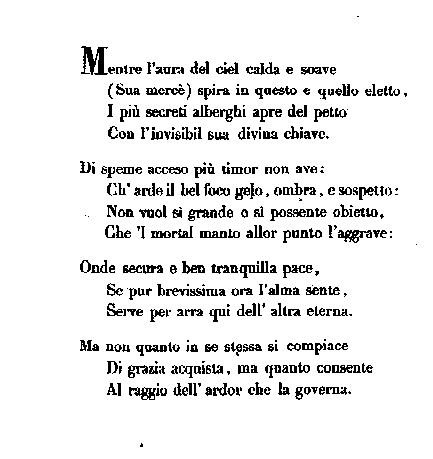 Mentre l'aura del ciel calda e soave
(Sua mercè) spira in questo e quello eletto,
I più secreti alberghi apre del petto
Con l'invisibil sua divina chiave.

Di speme acceso più timor non ave:
Ch' arde il bel foco gelo, ombra, e sospetto:
Non vuol sì grande o sì possente obietto,
Che 'l mortal manto allor punto l'aggrave:

Onde secura e ben tranquilla pace,
Se pur brevissima ora l'alma sente,
Serve per arra qui dell' altra eterna.

Ma non quanto in se stessa si compiace
Di grazia acquista, ma quanto consente
Al raggio dell' ardor che la governa.